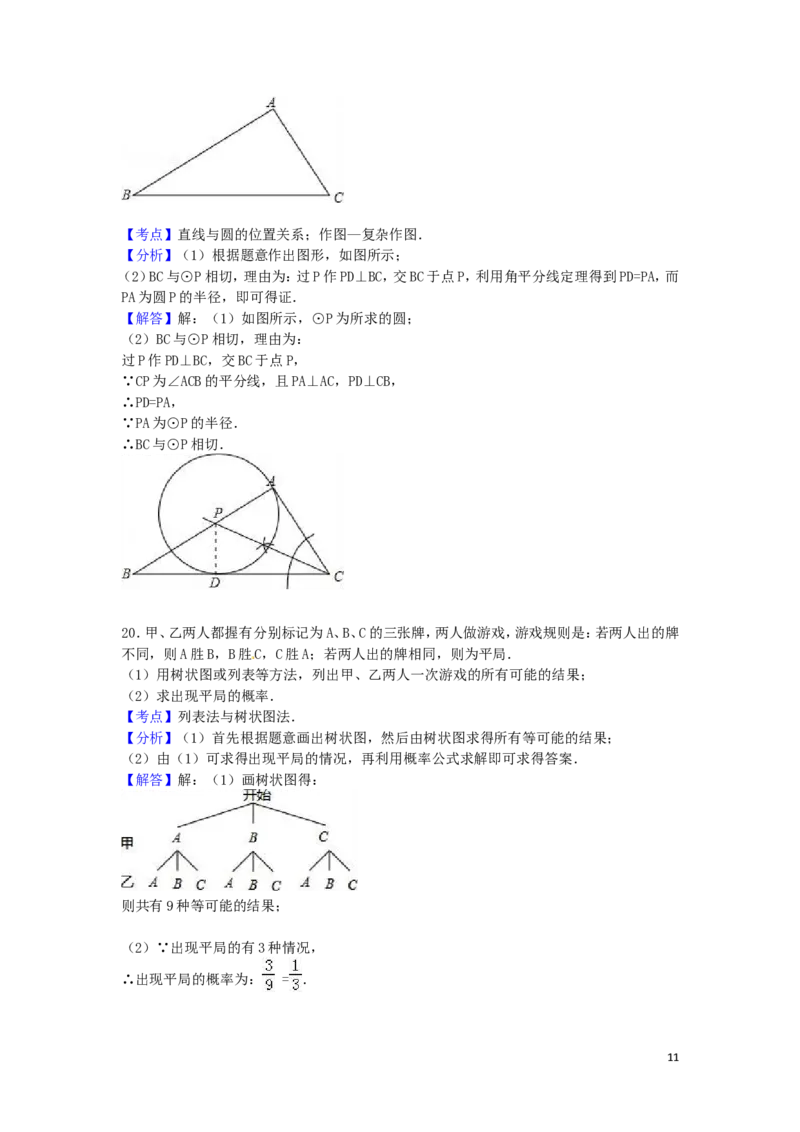 A

B C

【考点】直线与圆的位置关系；作图—复杂作图.

【分析】（1）根据题意作出图形，如图所示；

（2）BC与⊙P相切，理由为：过P作PD⊥BC，交BC于点P，利用角平分线定理得到PD=PA，而PA为圆P的半径，即可得证.

【解答】解：（1）如图所示，⊙P为所求的圆；

（2）BC与⊙P相切，理由为：

过P作PD⊥BC，交BC于点P，

∵CP为∠ACB的平分线，且PA⊥AC，PD⊥CB，

∴PD=PA，

∵PA为⊙P的半径.

∴BC与⊙P相切.

A P B D C

20．甲、乙两人都握有分别标记为A、B、C的三张牌，两人做游戏，游戏规则是：若两人出的牌不同，则A胜B，B胜C，C胜A；若两人出的牌相同，则为平局.

（1）用树状图或列表等方法，列出甲、乙两人一次游戏的所有可能的结果；

（2）求出现平局的概率.

【考点】列表法与树状图法.

【分析】（1）首先根据题意画出树状图，然后由树状图求得所有等可能的结果；

（2）由（1）可求得出现平局的情况，再利用概率公式求解即可求得答案.

【解答】解：（1）画树状图得：

开始

甲 A B C

乙 A B C A B C A B C

则共有9种等可能的结果；

（2）∵出现平局的有3种情况，

∴出现平局的概率为：$\frac{3}{9}=\frac{1}{3}$.

11